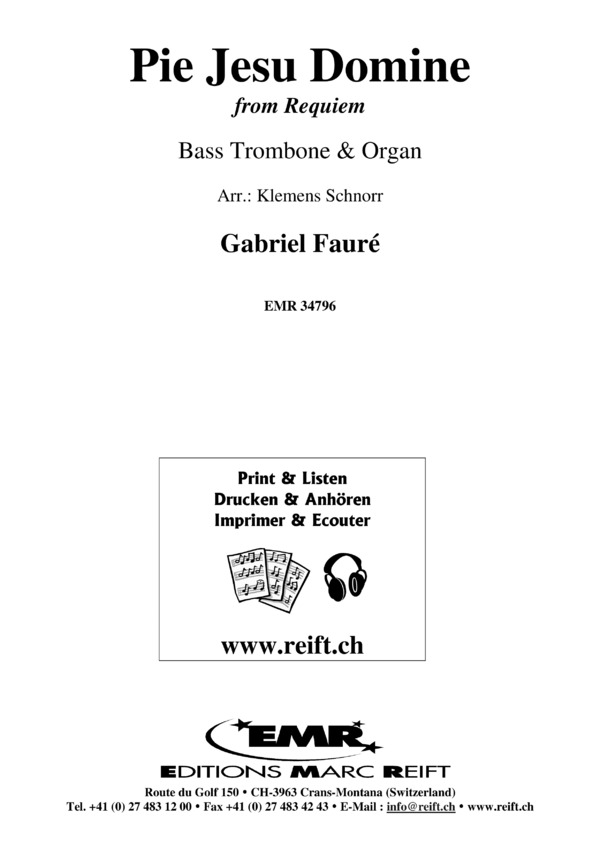 Pie Jesu Domine
from Requiem

Bass Trombone & Organ

Arr.: Klemens Schnorr

Gabriel Fauré

EMR 34796

Print & Listen
Drucken & Anhören
Imprimer & Ecouter

www.reift.ch

EMR
EDITIONS MARC REIFT

Route du Golf 150 • CH-3963 Crans-Montana (Switzerland)
Tel. +41 (0) 27 483 12 00 • Fax +41 (0) 27 483 42 43 • E-Mail : info@reift.ch • www.reift.ch